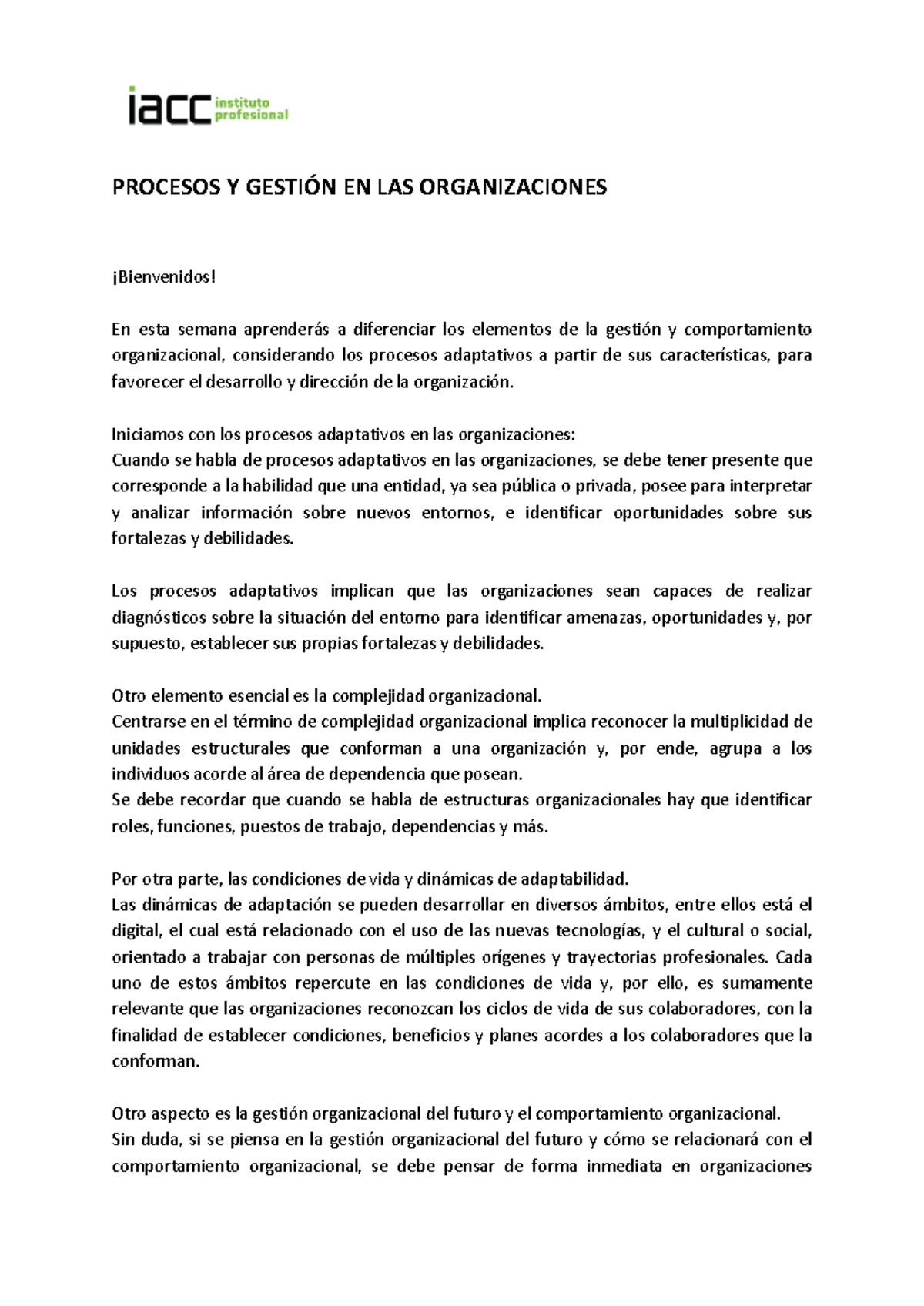 iacc instituto profesional

PROCESOS Y GESTIÓN EN LAS ORGANIZACIONES

¡Bienvenidos!

En esta semana aprenderás a diferenciar los elementos de la gestión y comportamiento organizacional, considerando los procesos adaptativos a partir de sus características, para favorecer el desarrollo y dirección de la organización.

Iniciamos con los procesos adaptativos en las organizaciones:
Cuando se habla de procesos adaptativos en las organizaciones, se debe tener presente que corresponde a la habilidad que una entidad, ya sea pública o privada, posee para interpretar y analizar información sobre nuevos entornos, e identificar oportunidades sobre sus fortalezas y debilidades.

Los procesos adaptativos implican que las organizaciones sean capaces de realizar diagnósticos sobre la situación del entorno para identificar amenazas, oportunidades y, por supuesto, establecer sus propias fortalezas y debilidades.

Otro elemento esencial es la complejidad organizacional.
Centrarse en el término de complejidad organizacional implica reconocer la multiplicidad de unidades estructurales que conforman a una organización y, por ende, agrupa a los individuos acorde al área de dependencia que posean.
Se debe recordar que cuando se habla de estructuras organizacionales hay que identificar roles, funciones, puestos de trabajo, dependencias y más.

Por otra parte, las condiciones de vida y dinámicas de adaptabilidad.
Las dinámicas de adaptación se pueden desarrollar en diversos ámbitos, entre ellos está el digital, el cual está relacionado con el uso de las nuevas tecnologías, y el cultural o social, orientado a trabajar con personas de múltiples orígenes y trayectorias profesionales. Cada uno de estos ámbitos repercute en las condiciones de vida y, por ello, es sumamente relevante que las organizaciones reconozcan los ciclos de vida de sus colaboradores, con la finalidad de establecer condiciones, beneficios y planes acordes a los colaboradores que la conforman.

Otro aspecto es la gestión organizacional del futuro y el comportamiento organizacional.
Sin duda, si se piensa en la gestión organizacional del futuro y cómo se relacionará con el comportamiento organizacional, se debe pensar de forma inmediata en organizaciones